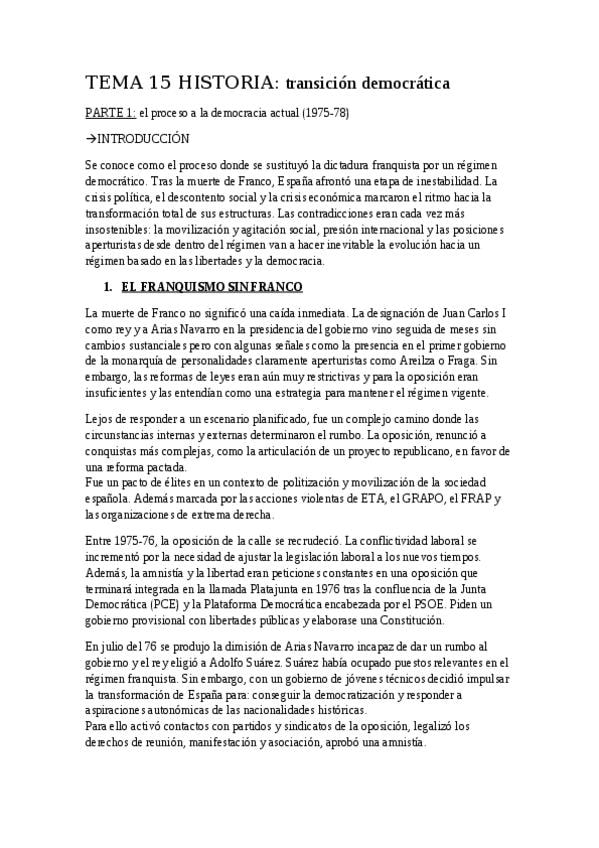 TEMA 15 HISTORIA: transición democrática

PARTE 1: el proceso a la democracia actual (1975-78)

→INTRODUCCIÓN

Se conoce como el proceso donde se sustituyó la dictadura franquista por un régimen democrático. Tras la muerte de Franco, España afrontó una etapa de inestabilidad. La crisis política, el descontento social y la crisis económica marcaron el ritmo hacia la transformación total de sus estructuras. Las contradicciones eran cada vez más insostenibles: la movilización y agitación social, presión internacional y las posiciones aperturistas desde dentro del régimen van a hacer inevitable la evolución hacia un régimen basado en las libertades y la democracia.

1. EL FRANQUISMO SIN FRANCO

La muerte de Franco no significó una caída inmediata. La designación de Juan Carlos I como rey y a Arias Navarro en la presidencia del gobierno vino seguida de meses sin cambios sustanciales pero con algunas señales como la presencia en el primer gobierno de la monarquía de personalidades claramente aperturistas como Areilza o Fraga. Sin embargo, las reformas de leyes eran aún muy restrictivas y para la oposición eran insuficientes y las entendían como una estrategia para mantener el régimen vigente.

Lejos de responder a un escenario planificado, fue un complejo camino donde las circunstancias internas y externas determinaron el rumbo. La oposición, renunció a conquistas más complejas, como la articulación de un proyecto republicano, en favor de una reforma pactada.
Fue un pacto de élites en un contexto de politización y movilización de la sociedad española. Además marcada por las acciones violentas de ETA, el GRAPO, el FRAP y las organizaciones de extrema derecha.

Entre 1975-76, la oposición de la calle se recrudeció. La conflictividad laboral se incrementó por la necesidad de ajustar la legislación laboral a los nuevos tiempos. Además, la amnistía y la libertad eran peticiones constantes en una oposición que terminará integrada en la llamada Platajunta en 1976 tras la confluencia de la Junta Democrática (PCE) y la Plataforma Democrática encabezada por el PSOE. Piden un gobierno provisional con libertades públicas y elaborase una Constitución.

En julio del 76 se produjo la dimisión de Arias Navarro incapaz de dar un rumbo al gobierno y el rey eligió a Adolfo Suárez. Suárez había ocupado puestos relevantes en el régimen franquista. Sin embargo, con un gobierno de jóvenes técnicos decidió impulsar la transformación de España para: conseguir la democratización y responder a aspiraciones autonómicas de las nacionalidades históricas.
Para ello activó contactos con partidos y sindicatos de la oposición, legalizó los derechos de reunión, manifestación y asociación, aprobó una amnistía.